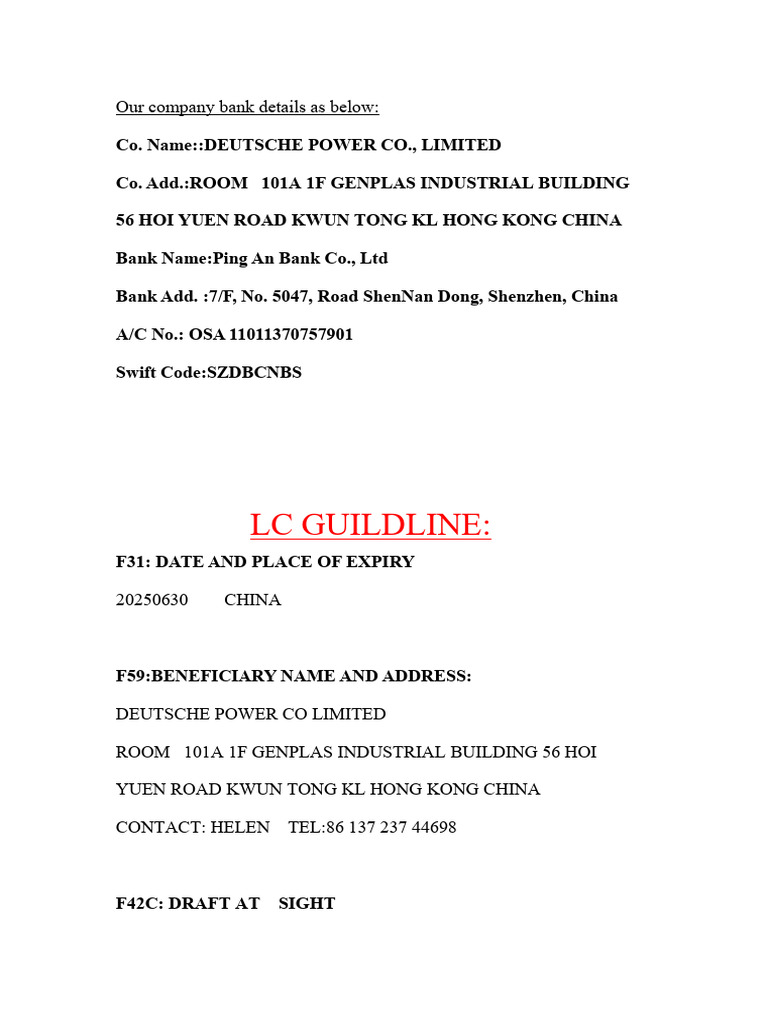 Our company bank details as below:

Co. Name::DEUTSCHE POWER CO., LIMITED

Co. Add.:ROOM 101A 1F GENPLAS INDUSTRIAL BUILDING 56 HOI YUEN ROAD KWUN TONG KL HONG KONG CHINA

Bank Name:Ping An Bank Co., Ltd

Bank Add. :7/F, No. 5047, Road ShenNan Dong, Shenzhen, China

A/C No.: OSA 11011370757901

Swift Code:SZDBCNBS

LC GUILDLINE:

F31: DATE AND PLACE OF EXPIRY

20250630 CHINA

F59:BENEFICIARY NAME AND ADDRESS:

DEUTSCHE POWER CO LIMITED

ROOM 101A 1F GENPLAS INDUSTRIAL BUILDING 56 HOI YUEN ROAD KWUN TONG KL HONG KONG CHINA

CONTACT: HELEN TEL:86 137 237 44698

F42C: DRAFT AT SIGHT